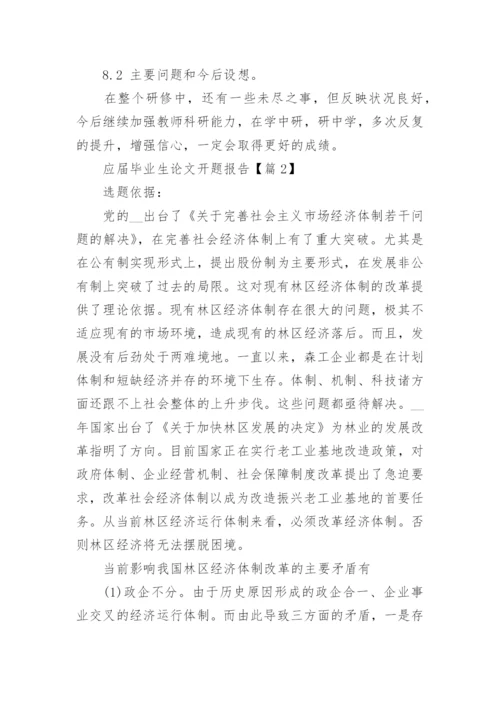 8.2 主要问题和今后设想。

在整个研修中，还有一些未尽之事，但反映状况良好，今后继续加强教师科研能力，在学中研，研中学，多次反复的提升，增强信心，一定会取得更好的成绩。

应届毕业生论文开题报告【篇 2】

选题依据：

党的__出台了《关于完善社会主义市场经济体制若干问题的解决》，在完善社会经济体制上有了重大突破。尤其是在公有制实现形式上，提出股份制为主要形式，在发展非公有制上突破了过去的局限。这对现有林区经济体制的改革提供了理论依据。现有林区经济体制存在很大的问题，极其不适应现有的市场环境，造成现有的林区经济落后。而且，发展没有后劲处于两难境地。一直以来，森工企业都是在计划体制和短缺经济并存的环境下生存。体制、机制、科技诸方面还跟不上社会整体的上升步伐。这些问题都亟待解决。__年国家出台了《关于加快林区发展的决定》为林业的发展改革指明了方向。目前国家正在实行老工业基地改造政策，对政府体制、企业经营机制、社会保障制度改革提出了急迫要求，改革社会经济体制以成为改造振兴老工业基地的首要任务。从当前林区经济运行体制来看，必须改革经济体制。否则林区经济将无法摆脱困境。

当前影响我国林区经济体制改革的主要矛盾有

(1)政企不分。由于历史原因形成的政企合一、企业事业交叉的经济运行体制。而由此导致三方面的矛盾，一是存